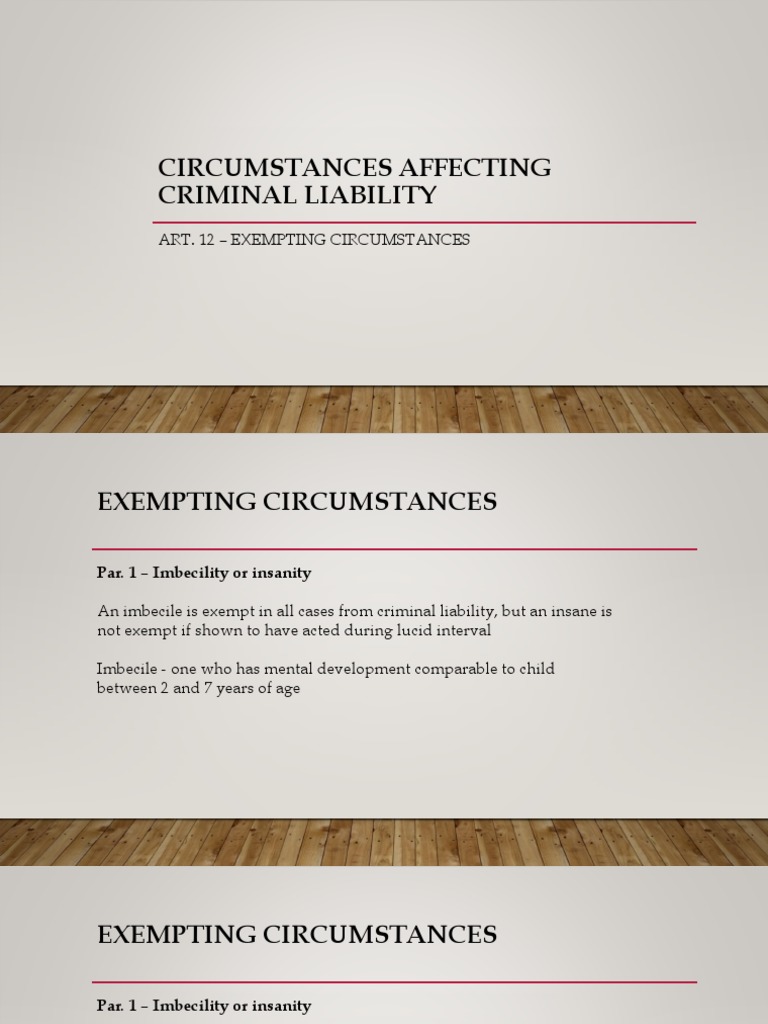 CIRCUMSTANCES AFFECTING CRIMINAL LIABILITY

ART. 12 – EXEMPTING CIRCUMSTANCES

EXEMPTING CIRCUMSTANCES

Par. 1 – Imbecility or insanity

An imbecile is exempt in all cases from criminal liability, but an insane is not exempt if shown to have acted during lucid interval

Imbecile - one who has mental development comparable to child between 2 and 7 years of age

EXEMPTING CIRCUMSTANCES

Par. 1 – Imbecility or insanity